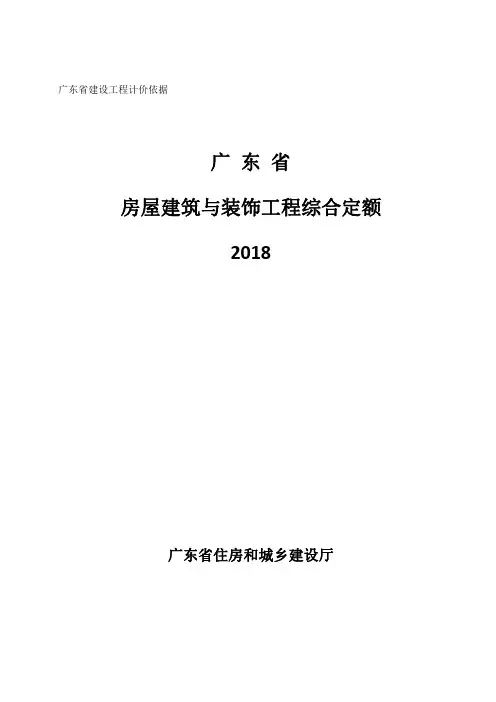 广东省建设工程计价依据

广 东 省

房屋建筑与装饰工程综合定额

2018

广东省住房和城乡建设厅